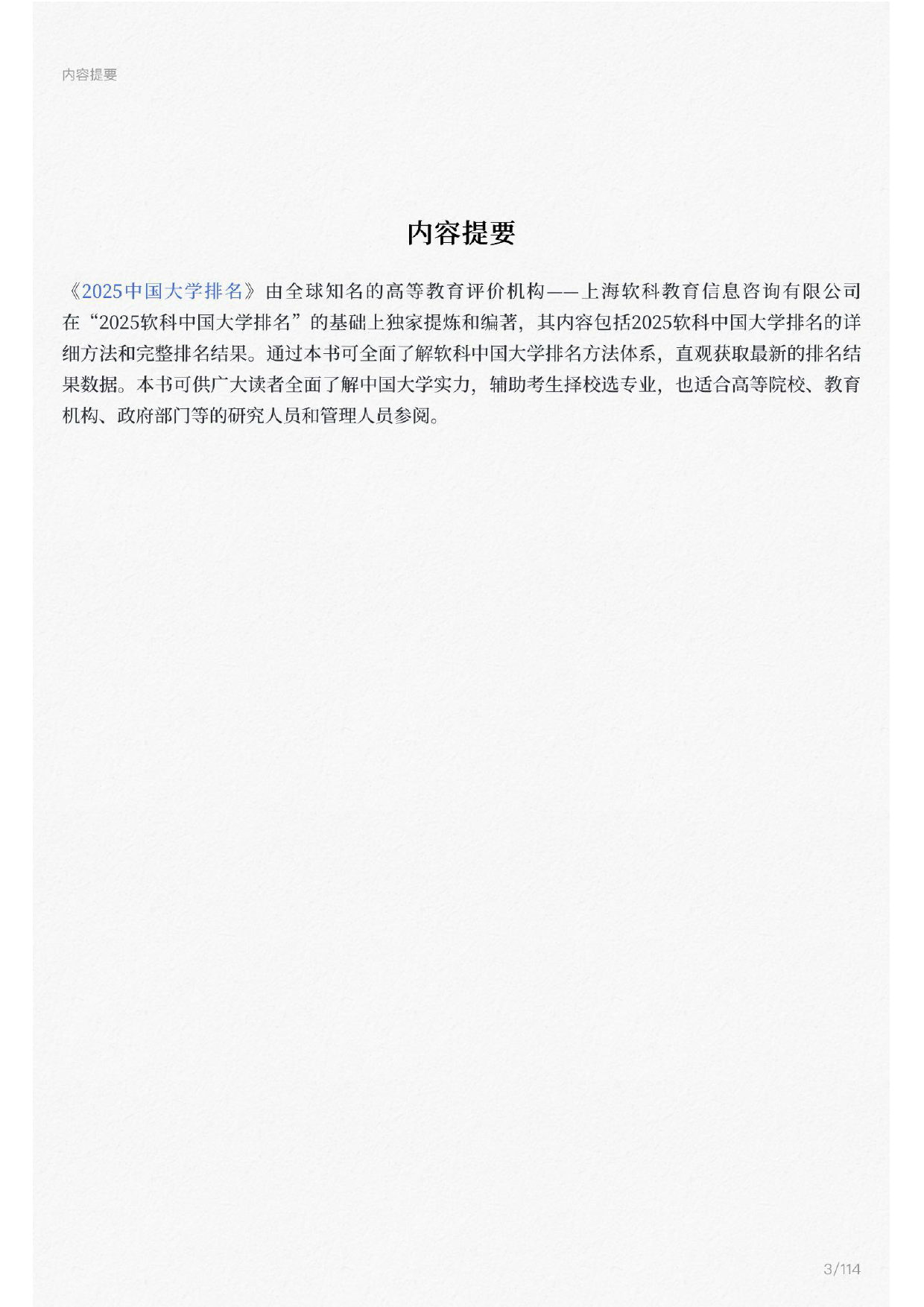 内容提要

内容提要

《2025中国大学排名》由全球知名的高等教育评价机构——上海软科教育信息咨询有限公司在“2025软科中国大学排名”的基础上独家提炼和编著，其内容包括2025软科中国大学排名的详细方法和完整排名结果。通过本书可全面了解软科中国大学排名方法体系，直观获取最新的排名结果数据。本书可供广大读者全面了解中国大学实力，辅助考生择校选专业，也适合高等院校、教育机构、政府部门等的研究人员和管理人员参阅。

3/114